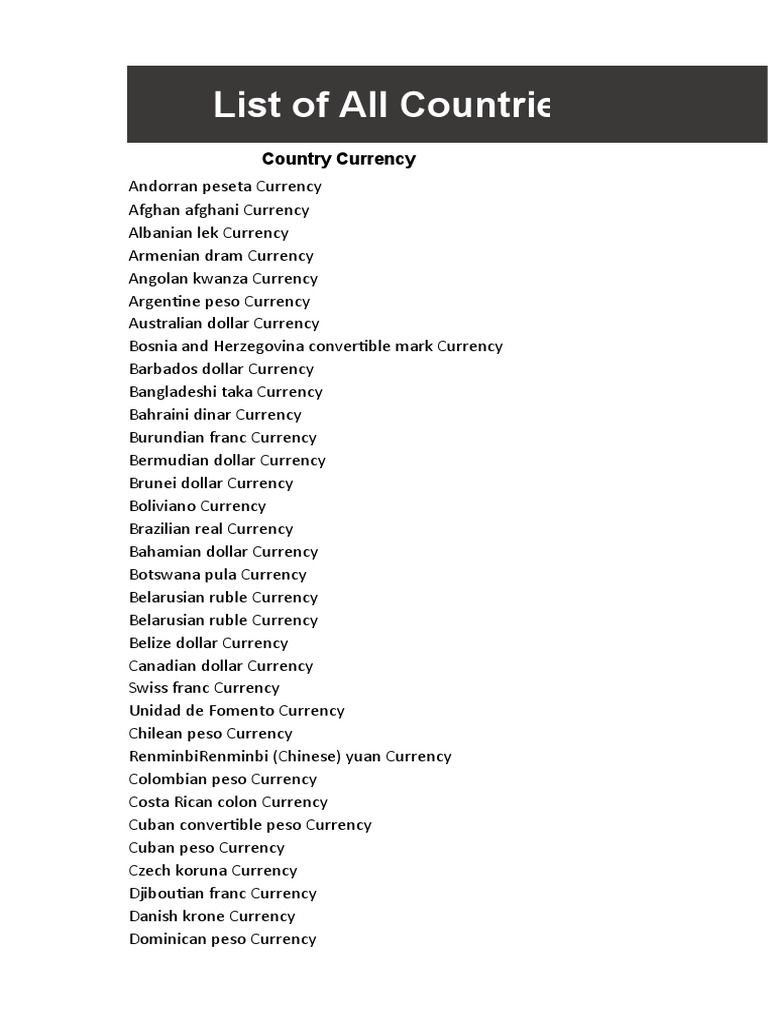 List of All Countrie

Country Currency

Andorran peseta Currency
Afghan afghani Currency
Albanian lek Currency
Armenian dram Currency
Angolan kwanza Currency
Argentine peso Currency
Australian dollar Currency
Bosnia and Herzegovina convertible mark Currency
Barbados dollar Currency
Bangladeshi taka Currency
Bahraini dinar Currency
Burundian franc Currency
Bermudian dollar Currency
Brunei dollar Currency
Boliviano Currency
Brazilian real Currency
Bahamian dollar Currency
Botswana pula Currency
Belarusian ruble Currency
Belarusian ruble Currency
Belize dollar Currency
Canadian dollar Currency
Swiss franc Currency
Unidad de Fomento Currency
Chilean peso Currency
RenminbiRenminbi (Chinese) yuan Currency
Colombian peso Currency
Costa Rican colon Currency
Cuban convertible peso Currency
Cuban peso Currency
Czech koruna Currency
Djiboutian franc Currency
Danish krone Currency
Dominican peso Currency